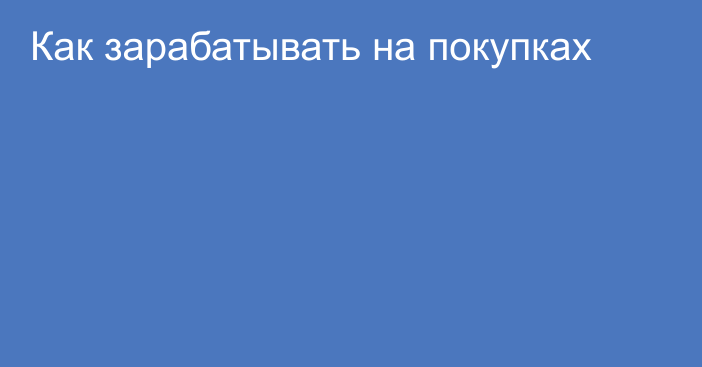 Как зарабатывать на покупках